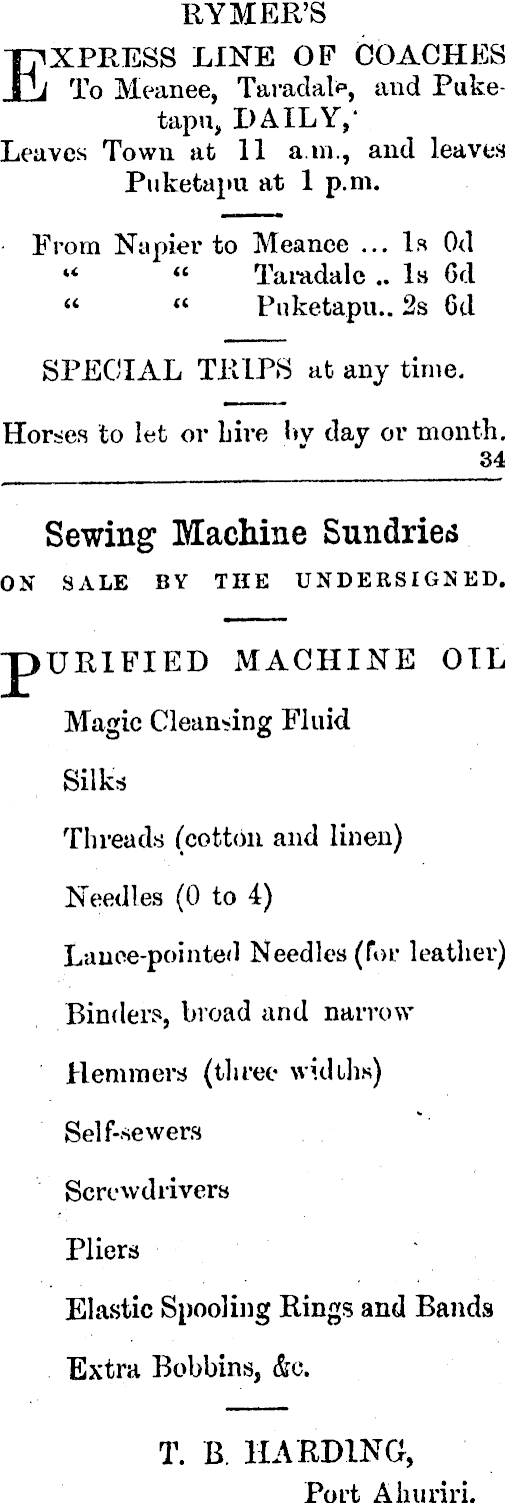 RYMER'S

EXPRESS LINE OF COACHES To Meanee, Taradale, and Puketapu, DAILY,

Leaves Town at 11 a.m., and leaves Puketapu at 1 p.m.

From Napier to Meanee ... 1s 0d
" " Taradale .. 1s 6d
" " Puketapu.. 2s 6d

SPECIAL TRIPS at any time.

Horses to let or hire by day or month.
34

Sewing Machine Sundries
ON SALE BY THE UNDERSIGNED.

PURIFIED MACHINE OIL
Magic Cleansing Fluid
Silks
Threads (cotton and linen)
Needles (0 to 4)
Lance-pointed Needles (for leather)
Binders, broad and narrow
Hemmers (three widths)
Self-sewers
Screwdrivers
Pliers
Elastic Spooling Rings and Bands
Extra Bobbins, &c.

T. B. HARDING,
Port Ahuriri.